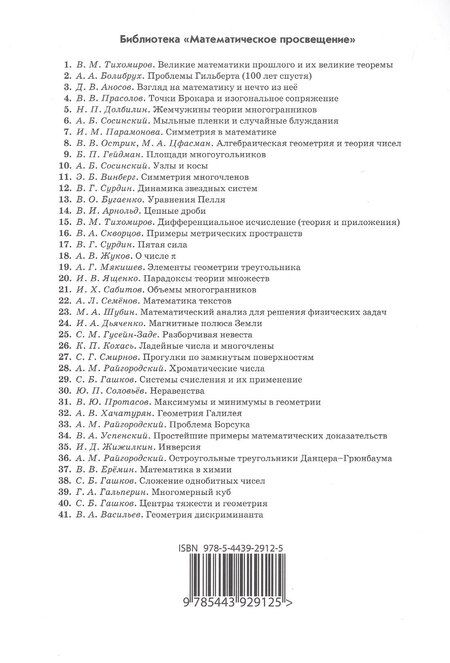 Библиотека «Математическое просвещение»

1. В. М. Тихомиров. Великие математики прошлого и их великие теоремы
2. А. А. Болибрух. Проблемы Гильберта (100 лет спустя)
3. Д. В. Аносов. Взгляд на математику и нечто из неё
4. В. В. Прасолов. Точки Брокара и изогональное сопряжение
5. Н. П. Долбилин. Жемчужины теории многогранников
6. А. Б. Сосинский. Мыльные пленки и случайные блуждания
7. И. М. Парамонова. Симметрия в математике
8. В. В. Острик, М. А. Цфасман. Алгебраическая геометрия и теория чисел
9. Б. П. Гейдман. Площади многоугольников
10. А. Б. Сосинский. Узлы и косы
11. Э. Б. Винберг. Симметрия многочленов
12. В. Г. Сурдин. Динамика звездных систем
13. В. О. Бугаенко. Уравнения Пелля
14. В. И. Арнольд. Цепные дроби
15. В. М. Тихомиров. Дифференциальное исчисление (теория и приложения)
16. В. А. Скворцов. Примеры метрических пространств
17. В. Г. Сурдин. Пятая сила
18. А. В. Жуков. О числе $\pi$
19. А. Г. Мякишев. Элементы геометрии треугольника
20. И. В. Ященко. Парадоксы теории множеств
21. И. Х. Сабитов. Объемы многогранников
22. А. Л. Семёнов. Математика текстов
23. М. А. Шубин. Математический анализ для решения физических задач
24. И. А. Дьяченко. Магнитные полюса Земли
25. С. М. Гусейн-Заде. Разборчивая невеста
26. К. П. Кохась. Ладейные числа и многочлены
27. С. Г. Смирнов. Прогулки по замкнутым поверхностям
28. А. М. Райгородский. Хроматические числа
29. С. Б. Гашков. Системы счисления и их применение
30. Ю. П. Соловьёв. Неравенства
31. В. Ю. Протасов. Максимумы и минимумы в геометрии
32. А. В. Хачатурян. Геометрия Галилея
33. А. М. Райгородский. Проблема Борсука
34. В. А. Успенский. Простейшие примеры математических доказательств
35. И. Д. Жижилкин. Инверсия
36. А. М. Райгородский. Остроугольные треугольники Данцера–Грюнбаума
37. В. В. Ерёмин. Математика в химии
38. С. Б. Гашков. Сложение однобитных чисел
39. Г. А. Гальперин. Многомерный куб
40. С. Б. Гашков. Центры тяжести и геометрия
41. В. А. Васильев. Геометрия дискриминанта

ISBN 978-5-4439-2912-5

9 785443 929125 >